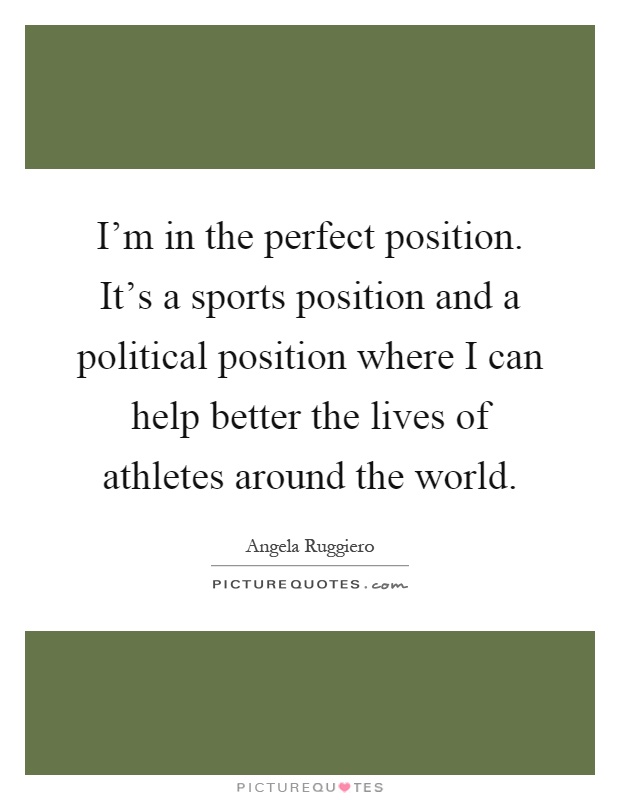 I’m in the perfect position. It’s a sports position and a political position where I can help better the lives of athletes around the world.

Angela Ruggiero

PICTUREQUOTES.com

PICTUREQUOTES